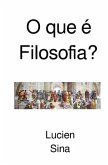 O que é Filosofia?

Lucien Sina